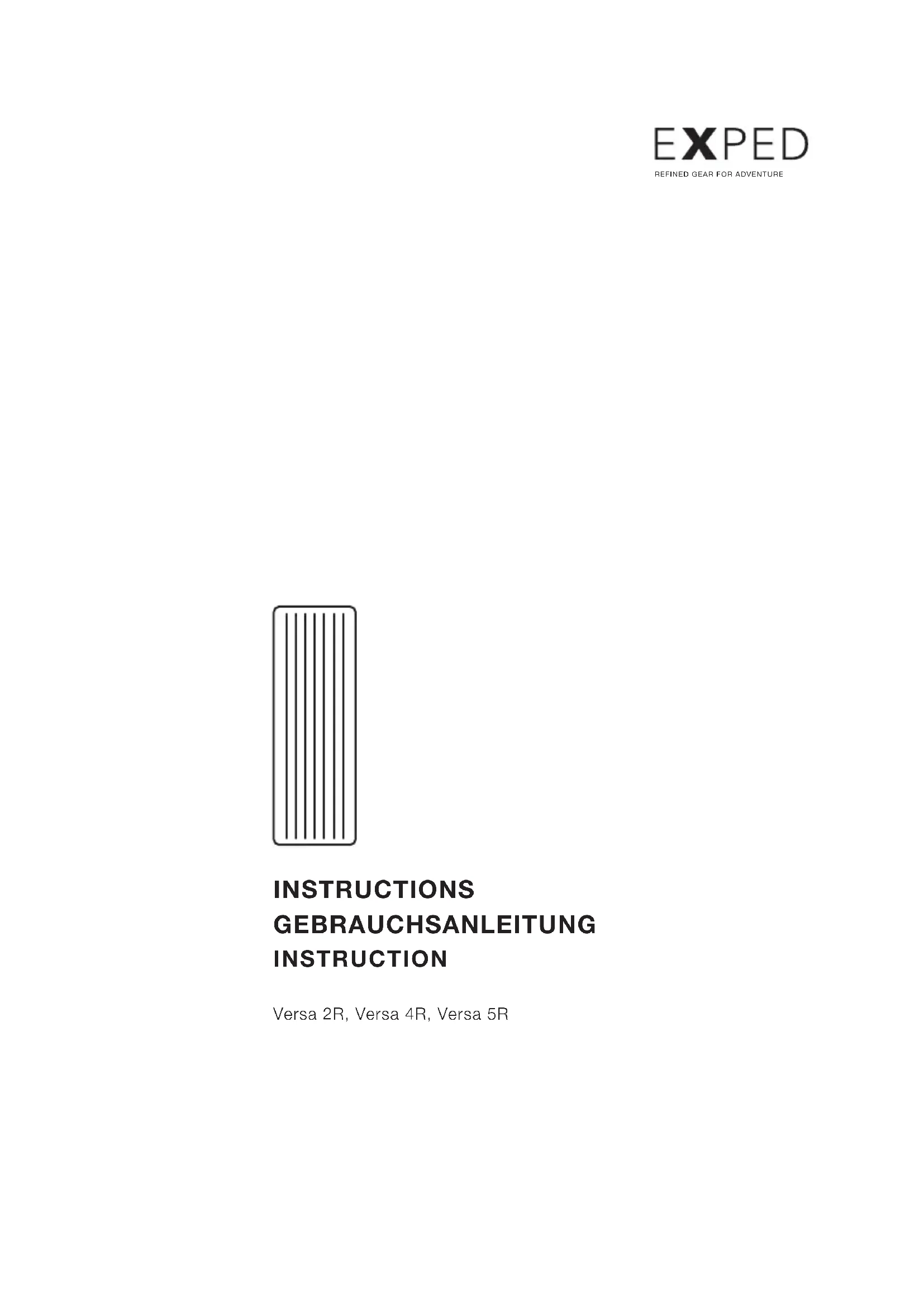 EXPED
REFINED GEAR FOR ADVENTURE

INSTRUCTIONS
GEBRAUCHSANLEITUNG
INSTRUCTION

Versa 2R, Versa 4R, Versa 5R